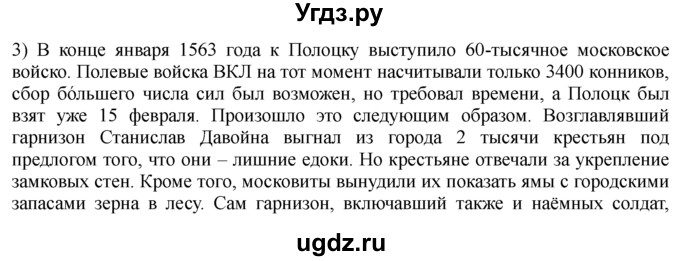 Угдз.ру

3) В конце января 1563 года к Полоцку выступило 60-тысячное московское войско. Полевые войска ВКЛ на тот момент насчитывали только 3400 конников, сбор бóльшего числа сил был возможен, но требовал времени, а Полоцк был взят уже 15 февраля. Произошло это следующим образом. Возглавлявший гарнизон Станислав Давойна выгнал из города 2 тысячи крестьян под предлогом того, что они – лишние едоки. Но крестьяне отвечали за укрепление замковых стен. Кроме того, московиты вынудили их показать ямы с городскими запасами зерна в лесу. Сам гарнизон, включавший также и наёмных солдат,

ugdz.ru